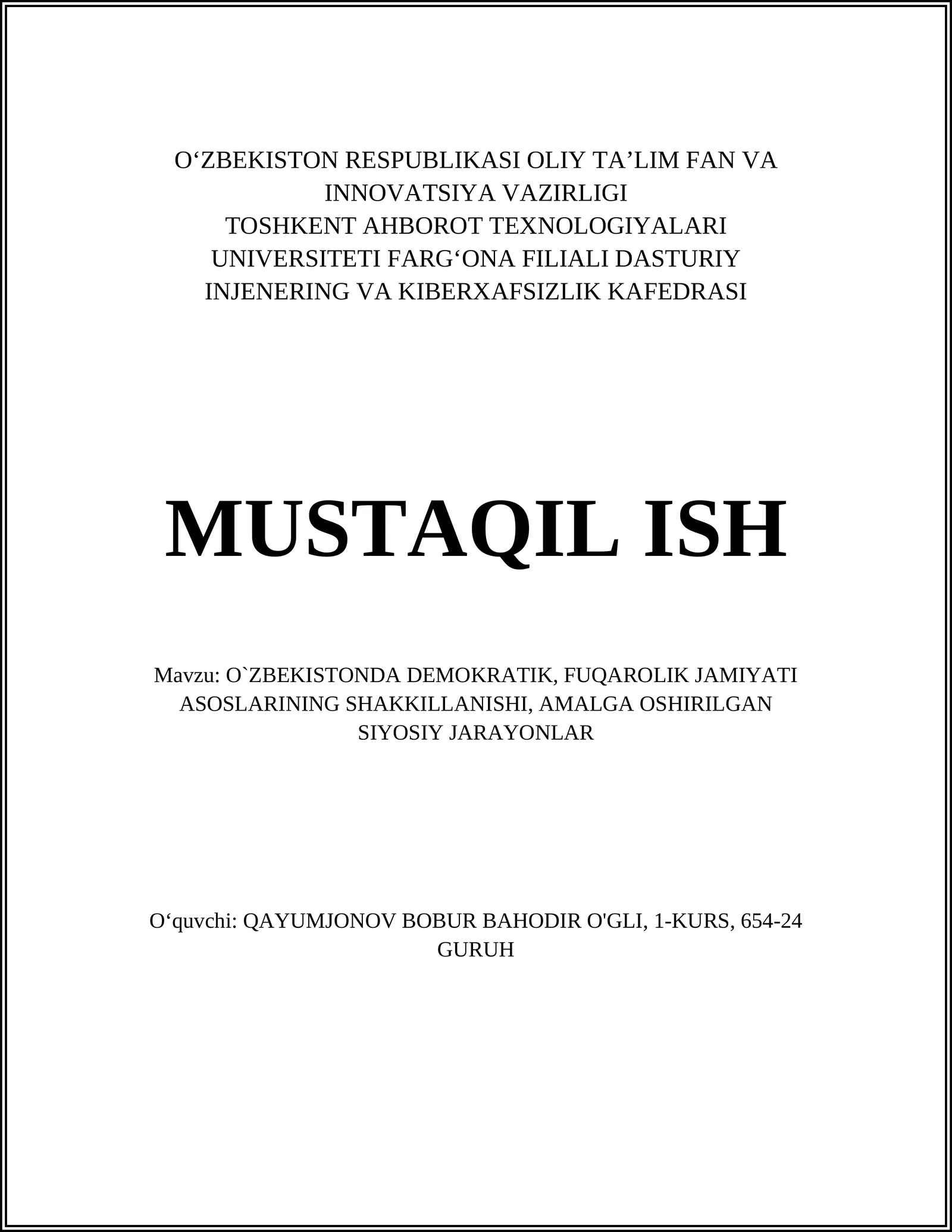 O‘ZBEKISTON RESPUBLIKASI OLIY TA’LIM FAN VA INNOVATSIYA VAZIRLIGI
TOSHKENT AHBOROT TEXNOLOGIYALARI UNIVERSITETI FARG‘ONA FILIALI DASTURIY INJENERING VA KIBERXAFSIZLIK KAFEDRASI

MUSTAQIL ISH

Mavzu: O`ZBEKISTONDA DEMOKRATIK, FUQAROLIK JAMIYATI ASOSLARINING SHAKKILLANISHI, AMALGA OSHIRILGAN SIYOSIY JARAYONLAR

O‘quvchi: QAYUMJONOV BOBUR BAHODIR O'GLI, 1-KURS, 654-24 GURUH